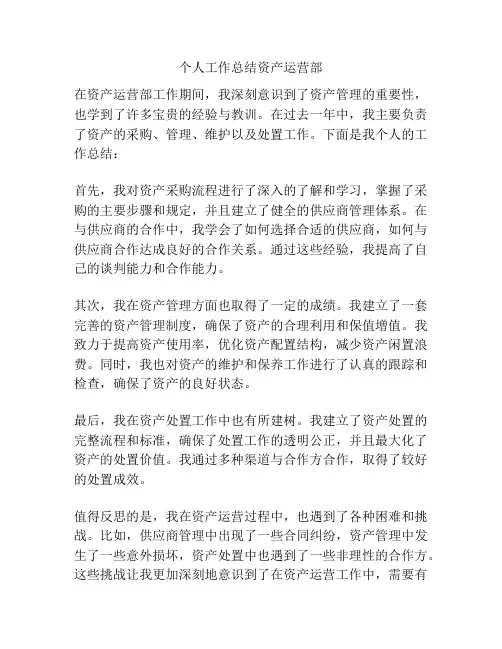 个人工作总结资产运营部

在资产运营部工作期间，我深刻意识到了资产管理的重要性，也学到了许多宝贵的经验与教训。在过去一年中，我主要负责了资产的采购、管理、维护以及处置工作。下面是我个人的工作总结：

首先，我对资产采购流程进行了深入的了解和学习，掌握了采购的主要步骤和规定，并且建立了健全的供应商管理体系。在与供应商的合作中，我学会了如何选择合适的供应商，如何与供应商合作达成良好的合作关系。通过这些经验，我提高了自己的谈判能力和合作能力。

其次，我在资产管理方面也取得了一定的成绩。我建立了一套完善的资产管理制度，确保了资产的合理利用和保值增值。我致力于提高资产使用率，优化资产配置结构，减少资产闲置浪费。同时，我也对资产的维护和保养工作进行了认真的跟踪和检查，确保了资产的良好状态。

最后，我在资产处置工作中也有所建树。我建立了资产处置的完整流程和标准，确保了处置工作的透明公正，并且最大化了资产的处置价值。我通过多种渠道与合作方合作，取得了较好的处置成效。

值得反思的是，我在资产运营过程中，也遇到了各种困难和挑战。比如，供应商管理中出现了一些合同纠纷，资产管理中发生了一些意外损坏，资产处置中也遇到了一些非理性的合作方。这些挑战让我更加深刻地意识到了在资产运营工作中，需要有